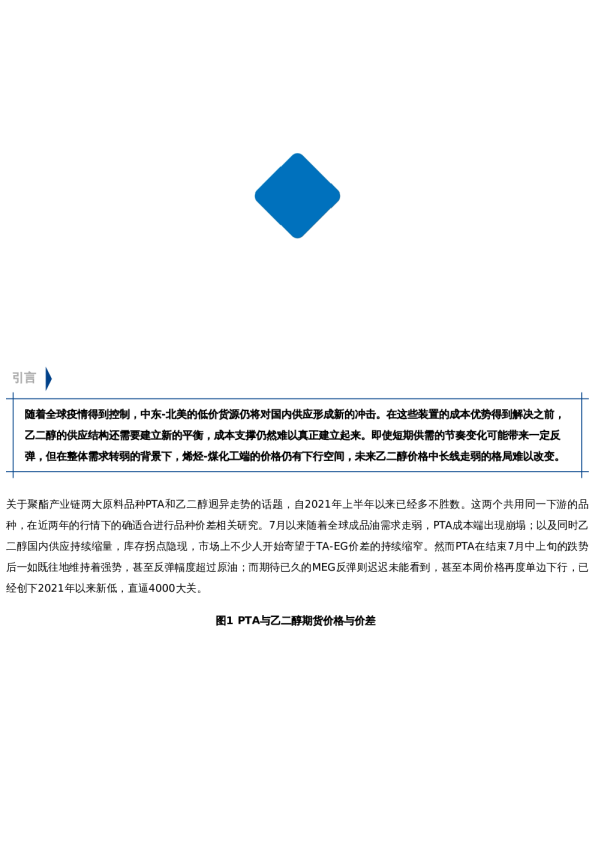 引言

随着全球疫情得到控制，中东-北美的低价货源仍将对国内供应形成新的冲击。在这些装置的成本优势得到解决之前，乙二醇的供应结构还需要建立新的平衡，成本支撑仍然难以真正建立起来。即使短期供需的节奏变化可能带来一定反弹，但在整体需求转弱的背景下，烯烃-煤化工端的价格仍有下行空间，未来乙二醇价格中长线走弱的格局难以改变。

关于聚酯产业链两大原料品种PTA和乙二醇迥异走势的话题，自2021年上半年以来已经多不胜数。这两个共用同一下游的品种，在近两年的行情下的确适合进行品种价差相关研究。7月以来随着全球成品油需求走弱，PTA成本端出现崩塌；以及同时乙二醇国内供应持续缩量，库存拐点隐现，市场上不少人开始寄望于TA-EG价差的持续缩窄。然而PTA在结束7月中上旬的跌势后一如既往地维持着强势，甚至反弹幅度超过原油；而期待已久的MEG反弹则迟迟未能看到，甚至本周价格再度单边下行，已经创下2021年以来新低，直逼4000大关。

图1 PTA与乙二醇期货价格与价差